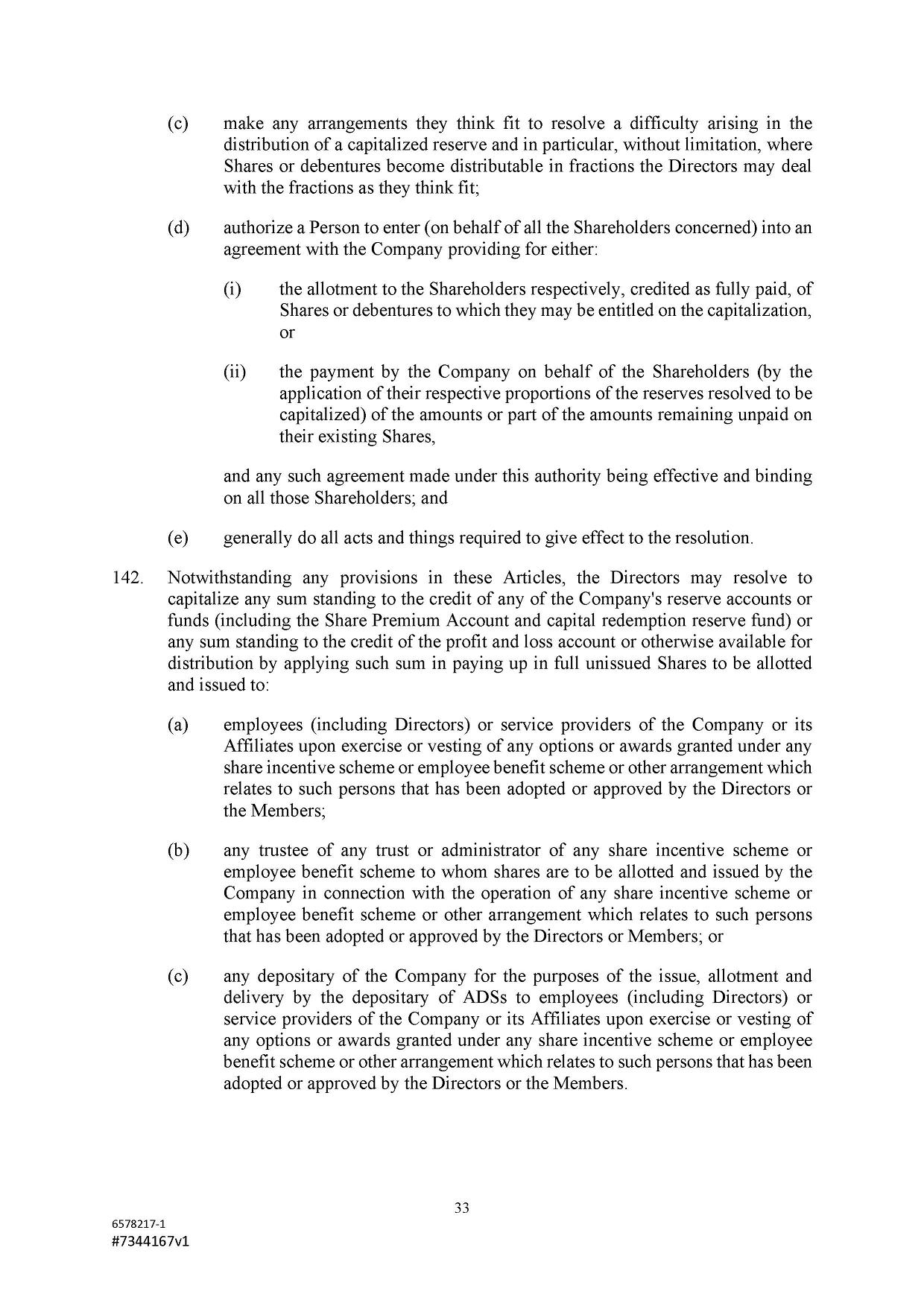 (c) make any arrangements they think fit to resolve a difficulty arising in the distribution of a capitalized reserve and in particular, without limitation, where Shares or debentures become distributable in fractions the Directors may deal with the fractions as they think fit;

(d) authorize a Person to enter (on behalf of all the Shareholders concerned) into an agreement with the Company providing for either:

(i) the allotment to the Shareholders respectively, credited as fully paid, of Shares or debentures to which they may be entitled on the capitalization, or

(ii) the payment by the Company on behalf of the Shareholders (by the application of their respective proportions of the reserves resolved to be capitalized) of the amounts or part of the amounts remaining unpaid on their existing Shares,

and any such agreement made under this authority being effective and binding on all those Shareholders; and

(e) generally do all acts and things required to give effect to the resolution.

142. Notwithstanding any provisions in these Articles, the Directors may resolve to capitalize any sum standing to the credit of any of the Company's reserve accounts or funds (including the Share Premium Account and capital redemption reserve fund) or any sum standing to the credit of the profit and loss account or otherwise available for distribution by applying such sum in paying up in full unissued Shares to be allotted and issued to:

(a) employees (including Directors) or service providers of the Company or its Affiliates upon exercise or vesting of any options or awards granted under any share incentive scheme or employee benefit scheme or other arrangement which relates to such persons that has been adopted or approved by the Directors or the Members;

(b) any trustee of any trust or administrator of any share incentive scheme or employee benefit scheme to whom shares are to be allotted and issued by the Company in connection with the operation of any share incentive scheme or employee benefit scheme or other arrangement which relates to such persons that has been adopted or approved by the Directors or Members; or

(c) any depositary of the Company for the purposes of the issue, allotment and delivery by the depositary of ADSs to employees (including Directors) or service providers of the Company or its Affiliates upon exercise or vesting of any options or awards granted under any share incentive scheme or employee benefit scheme or other arrangement which relates to such persons that has been adopted or approved by the Directors or the Members.

33

6578217-1
#7344167v1